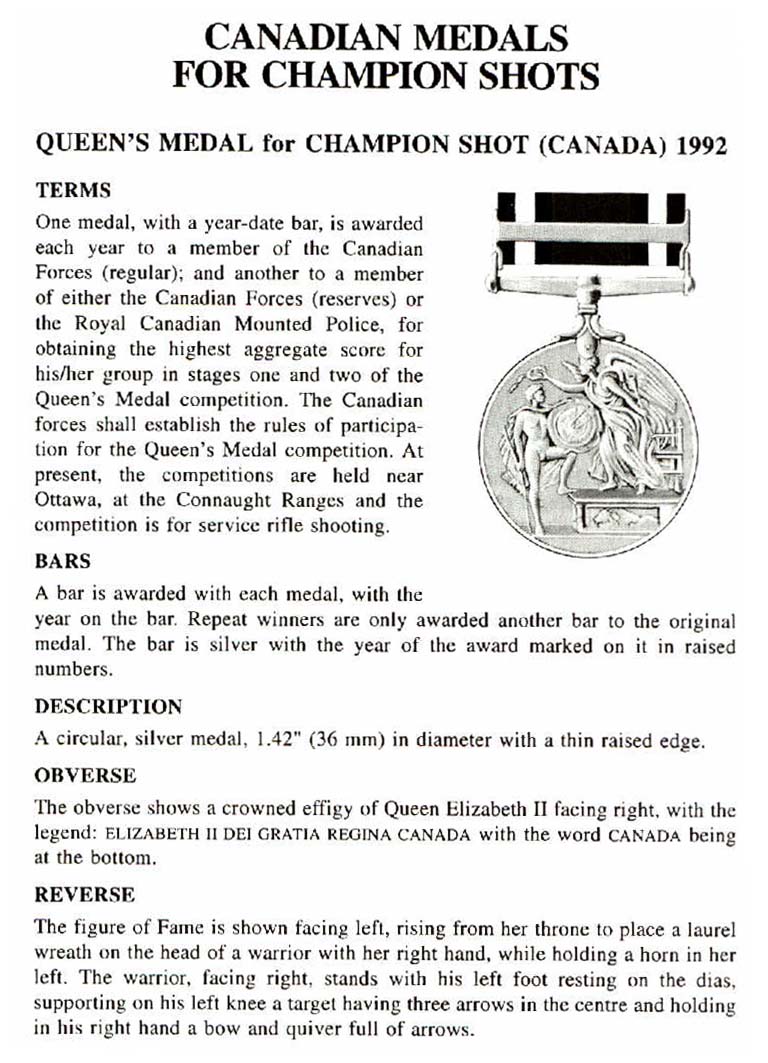 CANADIAN MEDALS
FOR CHAMPION SHOTS

QUEEN'S MEDAL for CHAMPION SHOT (CANADA) 1992

TERMS

One medal, with a year-date bar, is awarded each year to a member of the Canadian Forces (regular); and another to a member of either the Canadian Forces (reserves) or the Royal Canadian Mounted Police, for obtaining the highest aggregate score for his/her group in stages one and two of the Queen's Medal competition. The Canadian forces shall establish the rules of participation for the Queen's Medal competition. At present, the competitions are held near Ottawa, at the Connaught Ranges and the competition is for service rifle shooting.

BARS

A bar is awarded with each medal, with the year on the bar. Repeat winners are only awarded another bar to the original medal. The bar is silver with the year of the award marked on it in raised numbers.

DESCRIPTION

A circular, silver medal, 1.42" (36 mm) in diameter with a thin raised edge.

OBVERSE

The obverse shows a crowned effigy of Queen Elizabeth II facing right, with the legend: ELIZABETH II DEI GRATIA REGINA CANADA with the word CANADA being at the bottom.

REVERSE

The figure of Fame is shown facing left, rising from her throne to place a laurel wreath on the head of a warrior with her right hand, while holding a horn in her left. The warrior, facing right, stands with his left foot resting on the dias, supporting on his left knee a target having three arrows in the centre and holding in his right hand a bow and quiver full of arrows.